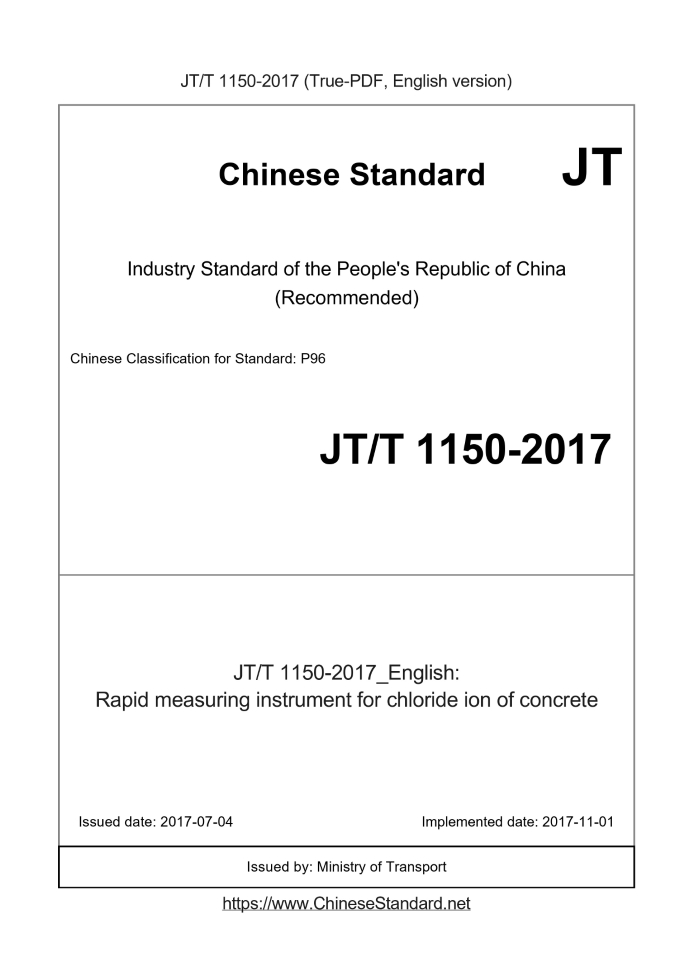 JT/T 1150-2017 (True-PDF, English version)

Chinese Standard JT

Industry Standard of the People's Republic of China
(Recommended)

Chinese Classification for Standard: P96

JT/T 1150-2017

JT/T 1150-2017_English:
Rapid measuring instrument for chloride ion of concrete

Issued date: 2017-07-04

Implemented date: 2017-11-01

Issued by: Ministry of Transport

https://www.ChineseStandard.net